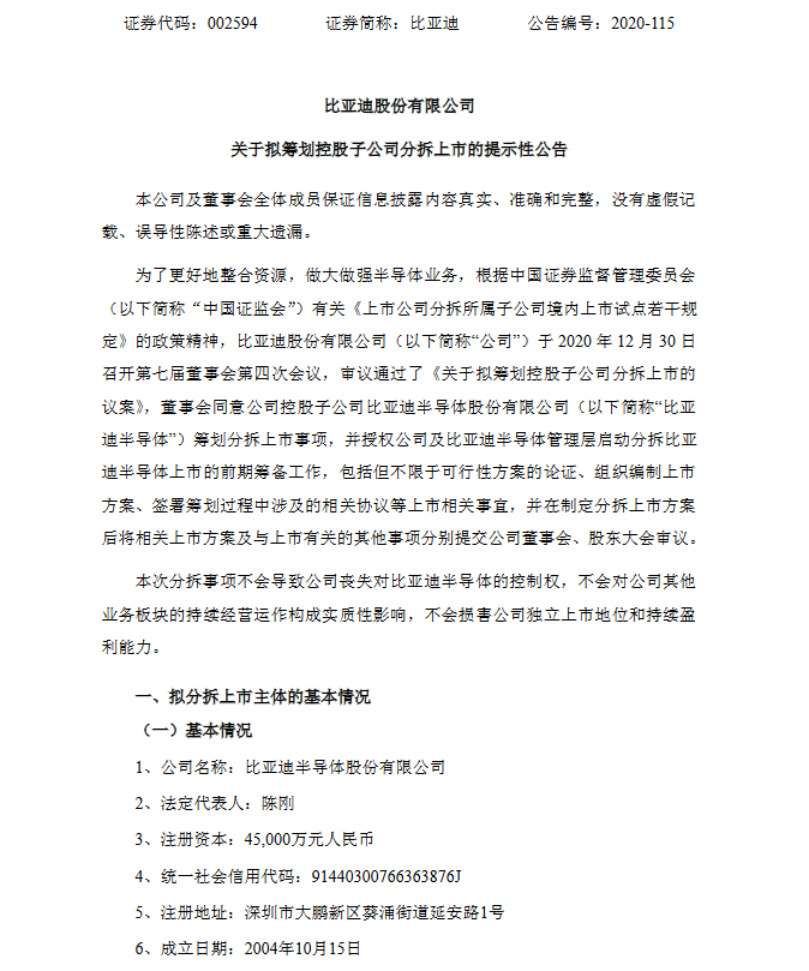 证券代码：002594　　证券简称：比亚迪　　公告编号：2020-115

比亚迪股份有限公司

关于拟筹划控股子公司分拆上市的提示性公告

本公司及董事会全体成员保证信息披露内容真实、准确和完整，没有虚假记载、误导性陈述或重大遗漏。

为了更好地整合资源，做大做强半导体业务，根据中国证券监督管理委员会（以下简称“中国证监会”）有关《上市公司分拆所属子公司境内上市试点若干规定》的政策精神，比亚迪股份有限公司（以下简称“公司”）于 2020 年 12 月 30 日召开第七届董事会第四次会议，审议通过了《关于拟筹划控股子公司分拆上市的议案》，董事会同意公司控股子公司比亚迪半导体股份有限公司（以下简称“比亚迪半导体”）筹划分拆上市事项，并授权公司及比亚迪半导体管理层启动分拆比亚迪半导体上市的前期筹备工作，包括但不限于可行性方案的论证、组织编制上市方案、签署筹划过程中涉及的相关协议等上市相关事宜，并在制定分拆上市方案后将相关上市方案及与上市有关的其他事项分别提交公司董事会、股东大会审议。

本次分拆事项不会导致公司丧失对比亚迪半导体的控制权，不会对公司其他业务板块的持续经营运作构成实质性影响，不会损害公司独立上市地位和持续盈利能力。

一、拟分拆上市主体的基本情况

（一）基本情况

1、公司名称：比亚迪半导体股份有限公司

2、法定代表人：陈刚

3、注册资本：45,000万元人民币

4、统一社会信用代码：91440300766363876J

5、注册地址：深圳市大鹏新区葵涌街道延安路1号

6、成立日期：2004年10月15日